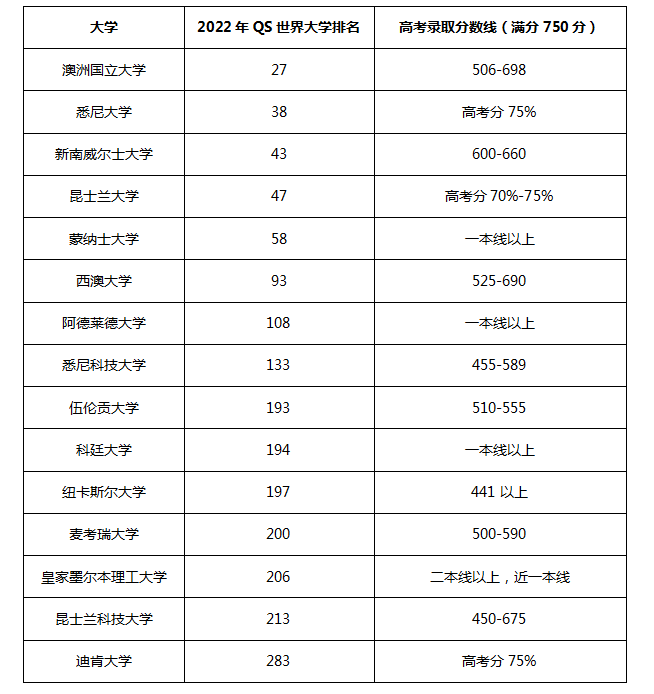 | 大学 | 2022 年 QS 世界大学排名 | 高考录取分数线（满分 750 分） |
|---|---|---|
| 澳洲国立大学 | 27 | 506-698 |
| 悉尼大学 | 38 | 高考分 75% |
| 新南威尔士大学 | 43 | 600-660 |
| 昆士兰大学 | 47 | 高考分 70%-75% |
| 蒙纳士大学 | 58 | 一本线以上 |
| 西澳大学 | 93 | 525-690 |
| 阿德莱德大学 | 108 | 一本线以上 |
| 悉尼科技大学 | 133 | 455-589 |
| 伍伦贡大学 | 193 | 510-555 |
| 科廷大学 | 194 | 一本线以上 |
| 纽卡斯尔大学 | 197 | 441 以上 |
| 麦考瑞大学 | 200 | 500-590 |
| 皇家墨尔本理工大学 | 206 | 二本线以上，近一本线 |
| 昆士兰科技大学 | 213 | 450-675 |
| 迪肯大学 | 283 | 高考分 75% |